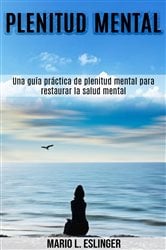 PLENITUD MENTAL

Una guía práctica de plenitud mental para restaurar la salud mental

MARIO L. ESLINGER